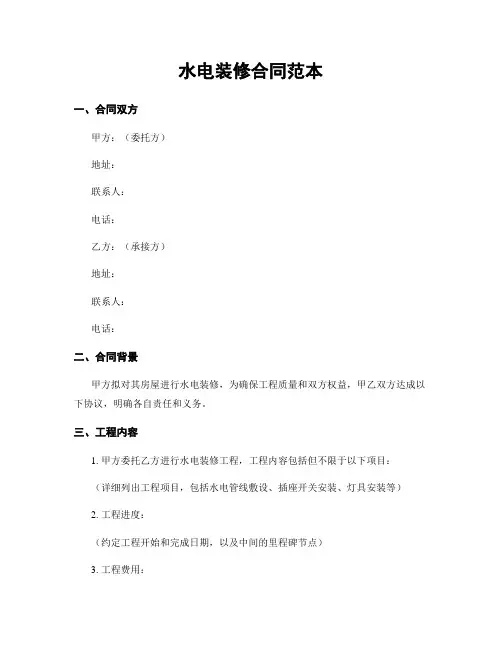 水电装修合同范本

一、合同双方

甲方：（委托方）

地址：

联系人：

电话：

乙方：（承接方）

地址：

联系人：

电话：

二、合同背景

甲方拟对其房屋进行水电装修，为确保工程质量和双方权益，甲乙双方达成以下协议，明确各自责任和义务。

三、工程内容

1. 甲方委托乙方进行水电装修工程，工程内容包括但不限于以下项目：

（详细列出工程项目，包括水电管线敷设、插座开关安装、灯具安装等）

2. 工程进度：

（约定工程开始和完成日期，以及中间的里程碑节点）

3. 工程费用：